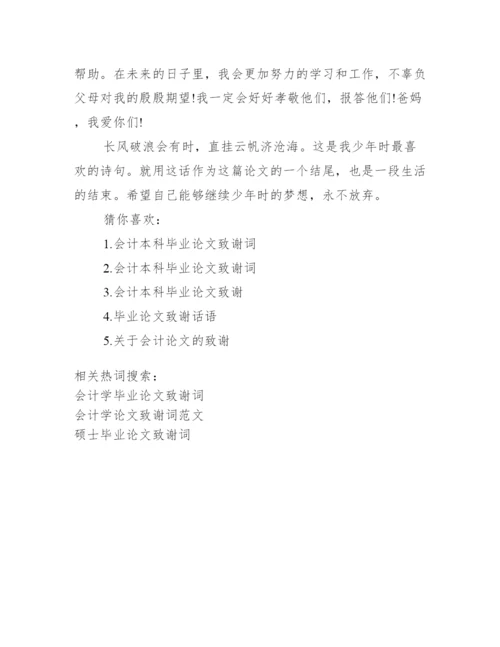 帮助。在未来的日子里，我会更加努力的学习和工作，不辜负父母对我的殷殷期望!我一定会好好孝敬他们，报答他们!爸妈，我爱你们!

长风破浪会有时，直挂云帆济沧海。这是我少年时最喜欢的诗句。就用这话作为这篇论文的一个结尾，也是一段生活的结束。希望自己能够继续少年时的梦想，永不放弃。

猜你喜欢：

1.会计本科毕业论文致谢词

2.会计本科毕业论文致谢词

3.会计本科毕业论文致谢

4.毕业论文致谢话语

5.关于会计论文的致谢

相关热词搜索：
会计学毕业论文致谢词
会计学论文致谢词范文
硕士毕业论文致谢词